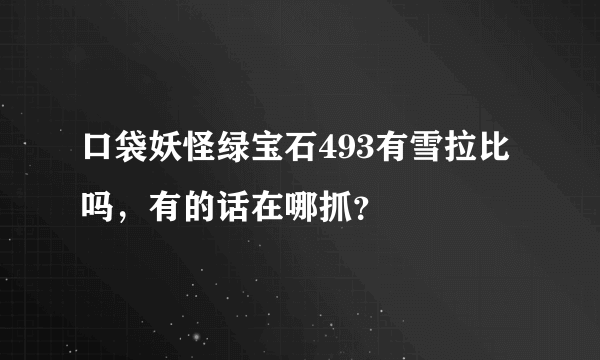 口袋妖怪绿宝石493有雪拉比吗，有的话在哪抓?